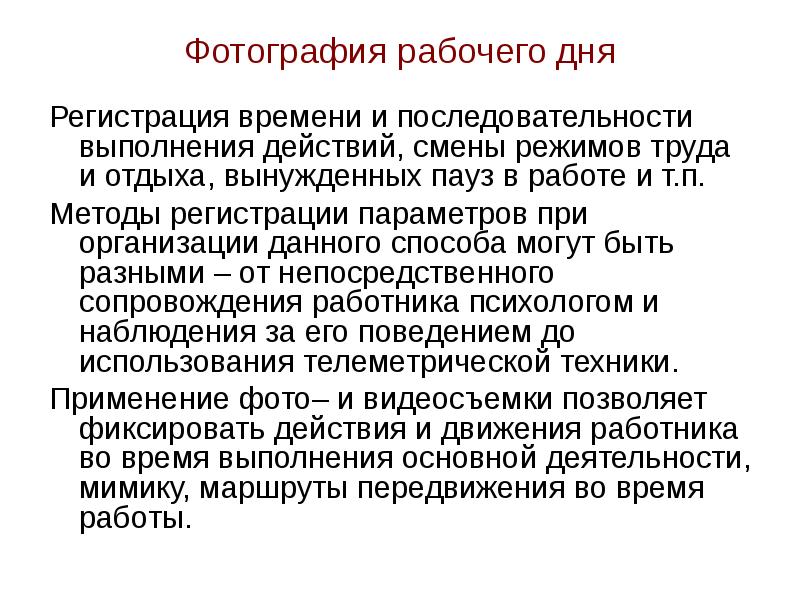 Фотография рабочего дня

Регистрация времени и последовательности выполнения действий, смены режимов труда и отдыха, вынужденных пауз в работе и т.п.

Методы регистрации параметров при организации данного способа могут быть разными – от непосредственного сопровождения работника психологом и наблюдения за его поведением до использования телеметрической техники.

Применение фото– и видеосъемки позволяет фиксировать действия и движения работника во время выполнения основной деятельности, мимику, маршруты передвижения во время работы.